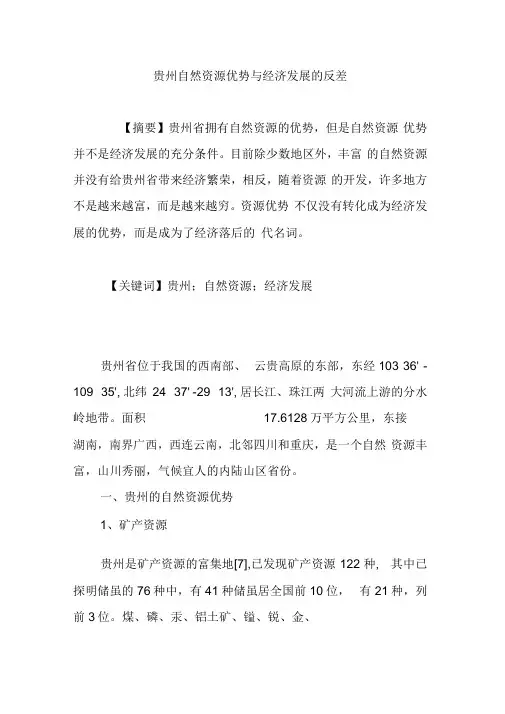 贵州自然资源优势与经济发展的反差

【摘要】贵州省拥有自然资源的优势，但是自然资源 优势并不是经济发展的充分条件。目前除少数地区外，丰富 的自然资源并没有给贵州省带来经济繁荣，相反，随着资源 的开发，许多地方不是越来越富，而是越来越穷。资源优势 不仅没有转化成为经济发展的优势，而是成为了经济落后的 代名词。

【关键词】贵州；自然资源；经济发展

贵州省位于我国的西南部、 云贵高原的东部，东经 103 36' -109 35', 北纬 24 37' -29 13', 居长江、珠江两 大河流上游的分水岭地带。面积 17.6128 万平方公里，东接湖南，南界广西，西连云南，北邻四川和重庆，是一个自然 资源丰富，山川秀丽，气候宜人的内陆山区省份。

一、贵州的自然资源优势

1、矿产资源

贵州是矿产资源的富集地[7],已发现矿产资源 122 种， 其中已探明储虽的 76 种中，有 41 种储虽居全国前 10 位， 有 21 种，列前 3 位。煤、磷、汞、铝土矿、镒、锐、金、